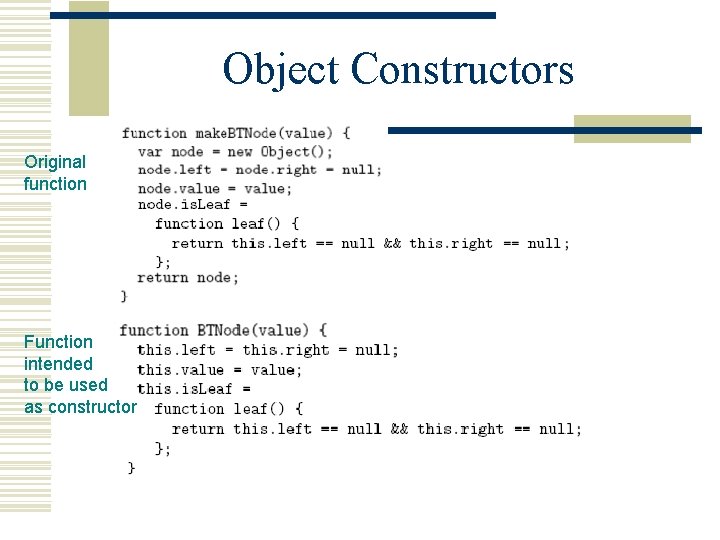 Object Constructors

Original
function

function makeBTNode(value) {
  var node = new Object();
  node.left = node.right = null;
  node.value = value;
  node.isLeaf =
    function leaf() {
      return this.left == null && this.right == null;
    };
  return node;
}

Function
intended
to be used
as constructor

function BTNode(value) {
  this.left = this.right = null;
  this.value = value;
  this.isLeaf =
    function leaf() {
      return this.left == null && this.right == null;
    };
}